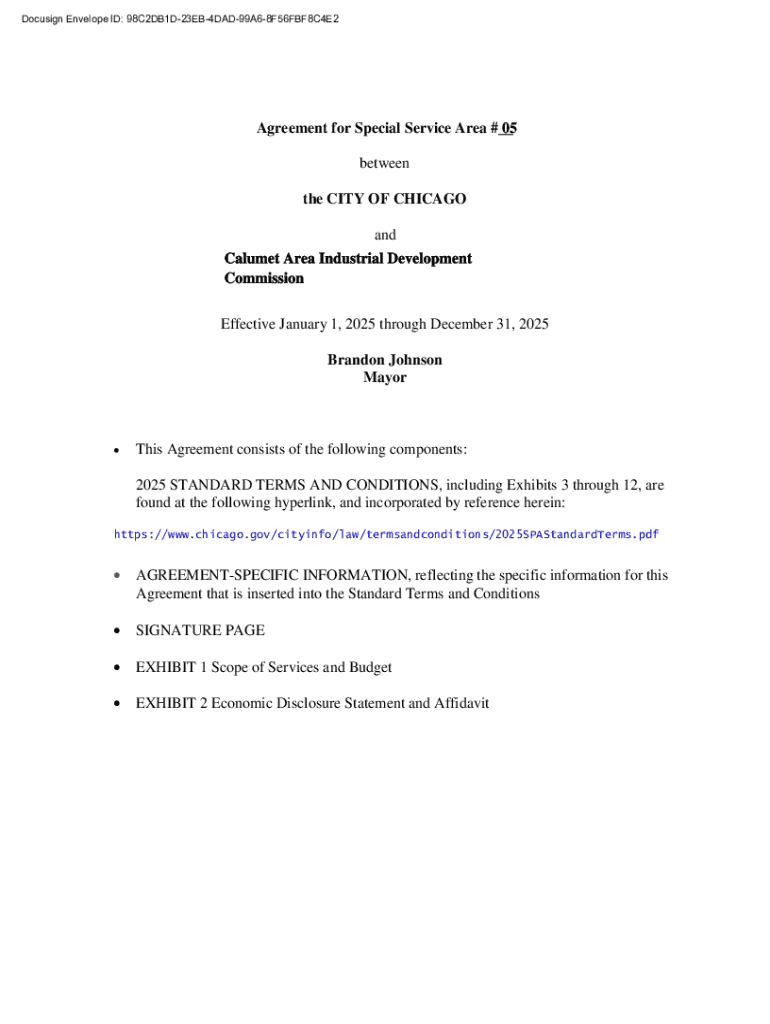 Docusign Envelope ID: 98C2DB1D-23EB-4DAD-99A6-8F56FBF8C4E2

Agreement for Special Service Area # 05

between

the CITY OF CHICAGO

and

Calumet Area Industrial Development Commission

Effective January 1, 2025 through December 31, 2025

Brandon Johnson
Mayor

• This Agreement consists of the following components:

2025 STANDARD TERMS AND CONDITIONS, including Exhibits 3 through 12, are found at the following hyperlink, and incorporated by reference herein:

https://www.chicago.gov/cityinfo/law/termsandconditions/2025SPAStandardTerms.pdf

• AGREEMENT-SPECIFIC INFORMATION, reflecting the specific information for this Agreement that is inserted into the Standard Terms and Conditions

• SIGNATURE PAGE

• EXHIBIT 1 Scope of Services and Budget

• EXHIBIT 2 Economic Disclosure Statement and Affidavit